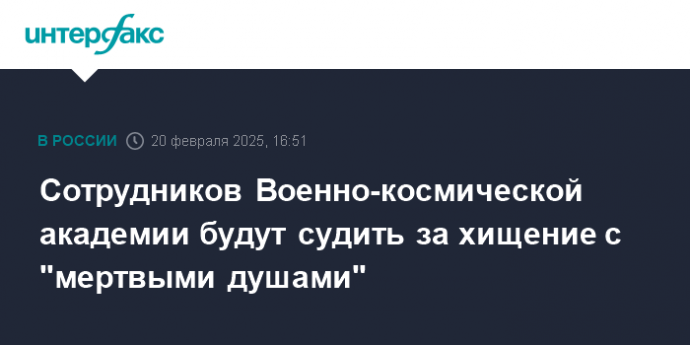 интерфакс

В РОССИИ 20 февраля 2025, 16:51

Сотрудников Военно-космической академии будут судить за хищение с "мертвыми душами"